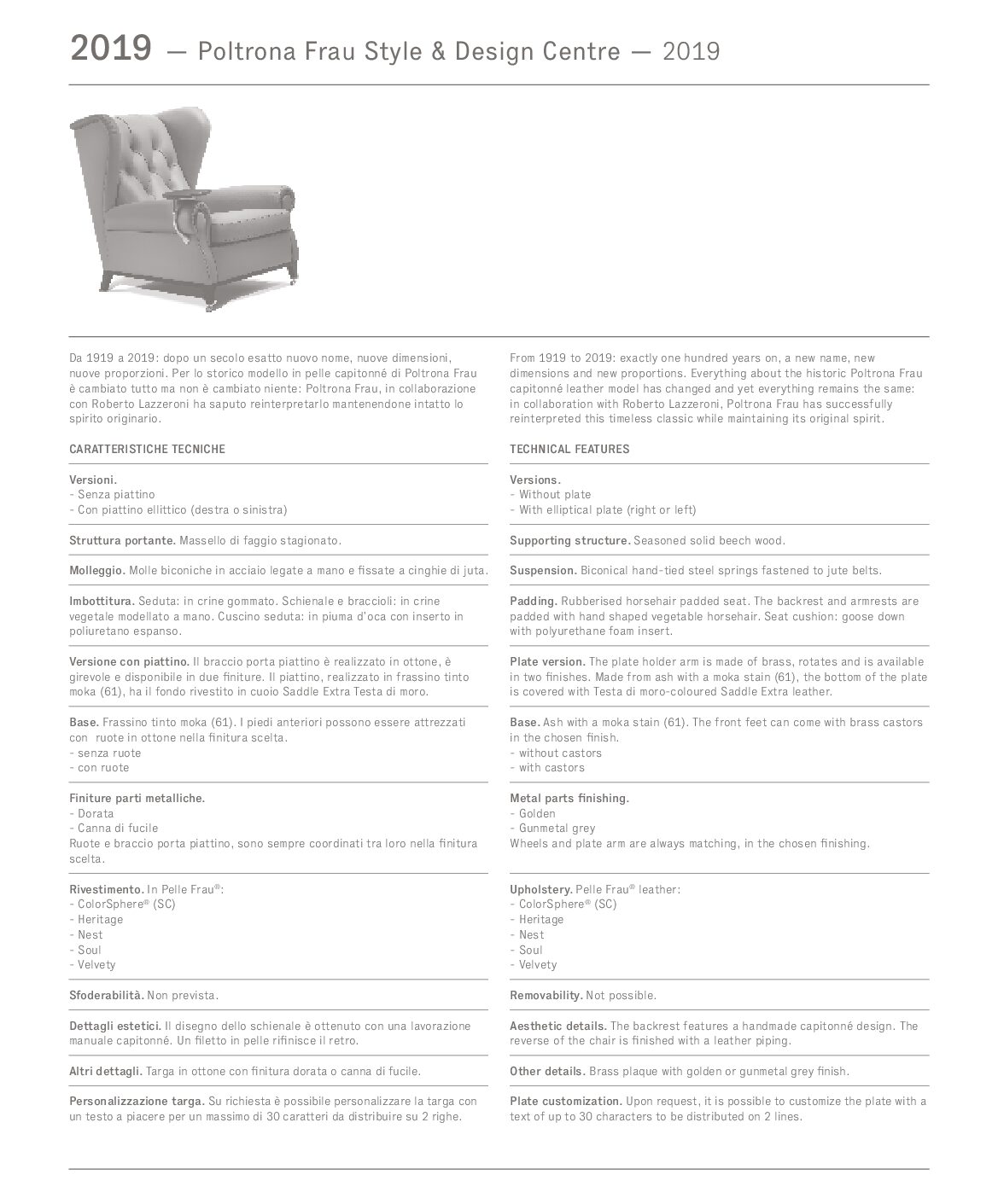 2019 — Poltrona Frau Style & Design Centre — 2019

Da 1919 a 2019: dopo un secolo esatto nuovo nome, nuove dimensioni, nuove proporzioni. Per lo storico modello in pelle capitonné di Poltrona Frau è cambiato tutto ma non è cambiato niente: Poltrona Frau, in collaborazione con Roberto Lazzeroni ha saputo reinterpretarlo mantenendone intatto lo spirito originario.

CARATTERISTICHE TECNICHE

Versioni.
- Senza piattino
- Con piattino ellittico (destra o sinistra)

Struttura portante. Massello di faggio stagionato.

Molleggio. Molle biconiche in acciaio legate a mano e fissate a cinghie di juta.

Imbottitura. Seduta: in crine gommato. Schienale e braccioli: in crine vegetale modellato a mano. Cuscino seduta: in piuma d'oca con inserto in poliuretano espanso.

Versione con piattino. Il braccio porta piattino è realizzato in ottone, è girevole e disponibile in due finiture. Il piattino, realizzato in frassino tinto moka (61), ha il fondo rivestito in cuoio Saddle Extra Testa di moro.

Base. Frassino tinto moka (61). I piedi anteriori possono essere attrezzati con ruote in ottone nella finitura scelta.
- senza ruote
- con ruote

Finiture parti metalliche.
- Dorata
- Canna di fucile
Ruote e braccio porta piattino, sono sempre coordinati tra loro nella finitura scelta.

Rivestimento. In Pelle Frau®:
- ColorSphere® (SC)
- Heritage
- Nest
- Soul
- Velvety

Sfoderabilità. Non prevista.

Dettagli estetici. Il disegno dello schienale è ottenuto con una lavorazione manuale capitonné. Un filetto in pelle rifinisce il retro.

Altri dettagli. Targa in ottone con finitura dorata o canna di fucile.

Personalizzazione targa. Su richiesta è possibile personalizzare la targa con un testo a piacere per un massimo di 30 caratteri da distribuire su 2 righe.

From 1919 to 2019: exactly one hundred years on, a new name, new dimensions and new proportions. Everything about the historic Poltrona Frau capitonné leather model has changed and yet everything remains the same: in collaboration with Roberto Lazzeroni, Poltrona Frau has successfully reinterpreted this timeless classic while maintaining its original spirit.

TECHNICAL FEATURES

Versions.
- Without plate
- With elliptical plate (right or left)

Supporting structure. Seasoned solid beech wood.

Suspension. Biconical hand-tied steel springs fastened to jute belts.

Padding. Rubberised horsehair padded seat. The backrest and armrests are padded with hand shaped vegetable horsehair. Seat cushion: goose down with polyurethane foam insert.

Plate version. The plate holder arm is made of brass, rotates and is available in two finishes. Made from ash with a moka stain (61), the bottom of the plate is covered with Testa di moro-coloured Saddle Extra leather.

Base. Ash with a moka stain (61). The front feet can come with brass castors in the chosen finish.
- without castors
- with castors

Metal parts finishing.
- Golden
- Gunmetal grey
Wheels and plate arm are always matching, in the chosen finishing.

Upholstery. Pelle Frau® leather:
- ColorSphere® (SC)
- Heritage
- Nest
- Soul
- Velvety

Removability. Not possible.

Aesthetic details. The backrest features a handmade capitonné design. The reverse of the chair is finished with a leather piping.

Other details. Brass plaque with golden or gunmetal grey finish.

Plate customization. Upon request, it is possible to customize the plate with a text of up to 30 characters to be distributed on 2 lines.